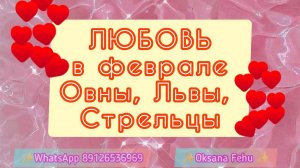 ЛЮБОВЬ
в феврале
Овны, Львы,
Стрельцы

WhatsApp 89126536969

Oksana Fehu